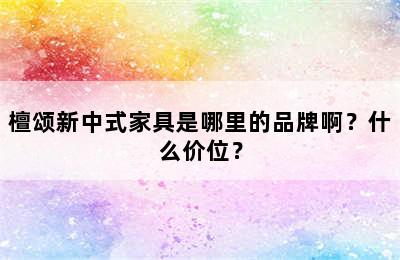 檀颂新中式家具是哪里的品牌啊？什么价位？